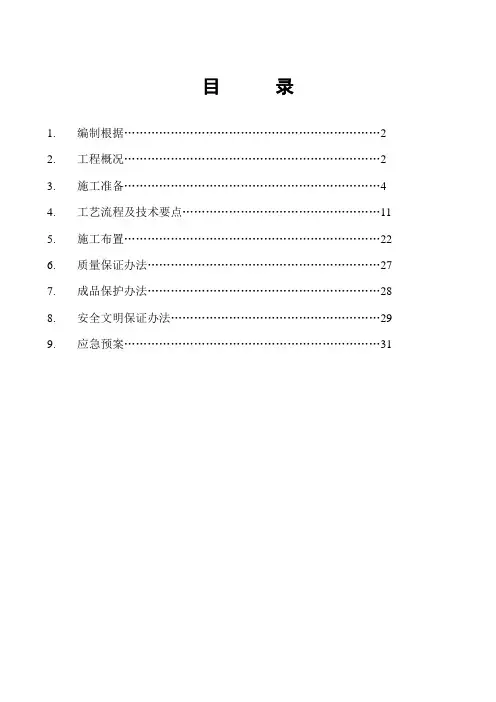 目　　录

1.　编制根据……………………………………………………2

2.　工程概况……………………………………………………2

3.　施工准备……………………………………………………4

4.　工艺流程及技术要点………………………………………11

5.　施工布置……………………………………………………22

6.　质量保证办法………………………………………………27

7.　成品保护办法………………………………………………28

8.　安全文明保证办法…………………………………………29

9.　应急预案……………………………………………………31